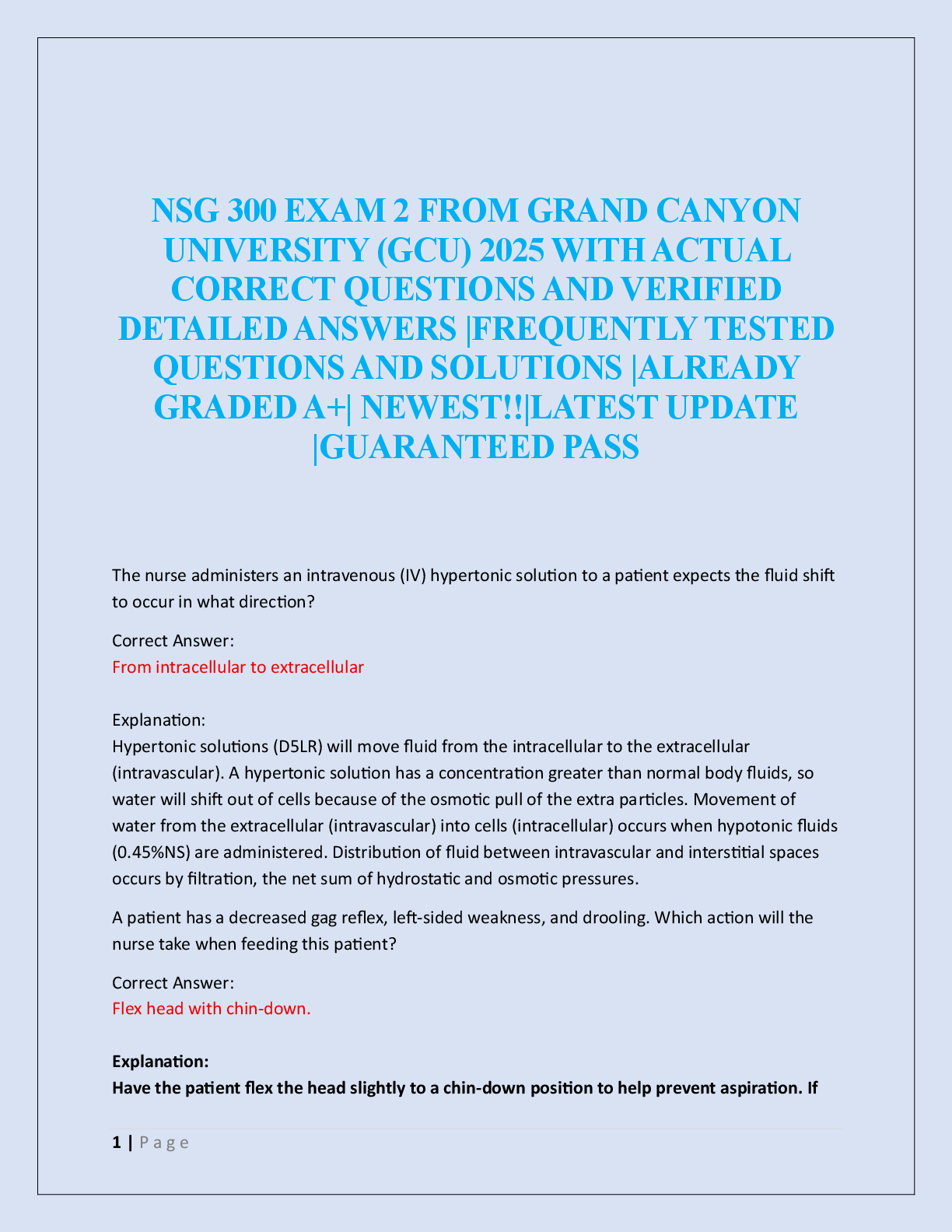 NSG 300 EXAM 2 FROM GRAND CANYON UNIVERSITY (GCU) 2025 WITH ACTUAL CORRECT QUESTIONS AND VERIFIED DETAILED ANSWERS |FREQUENTLY TESTED QUESTIONS AND SOLUTIONS |ALREADY GRADED A+| NEWEST!!|LATEST UPDATE |GUARANTEED PASS

The nurse administers an intravenous (IV) hypertonic solution to a patient expects the fluid shift to occur in what direction?

Correct Answer:
From intracellular to extracellular

Explanation:
Hypertonic solutions (D5LR) will move fluid from the intracellular to the extracellular (intravascular). A hypertonic solution has a concentration greater than normal body fluids, so water will shift out of cells because of the osmotic pull of the extra particles. Movement of water from the extracellular (intravascular) into cells (intracellular) occurs when hypotonic fluids (0.45%NS) are administered. Distribution of fluid between intravascular and interstitial spaces occurs by filtration, the net sum of hydrostatic and osmotic pressures.

A patient has a decreased gag reflex, left-sided weakness, and drooling. Which action will the nurse take when feeding this patient?

Correct Answer:
Flex head with chin-down.

Explanation:
Have the patient flex the head slightly to a chin-down position to help prevent aspiration. If

1 | P a g e